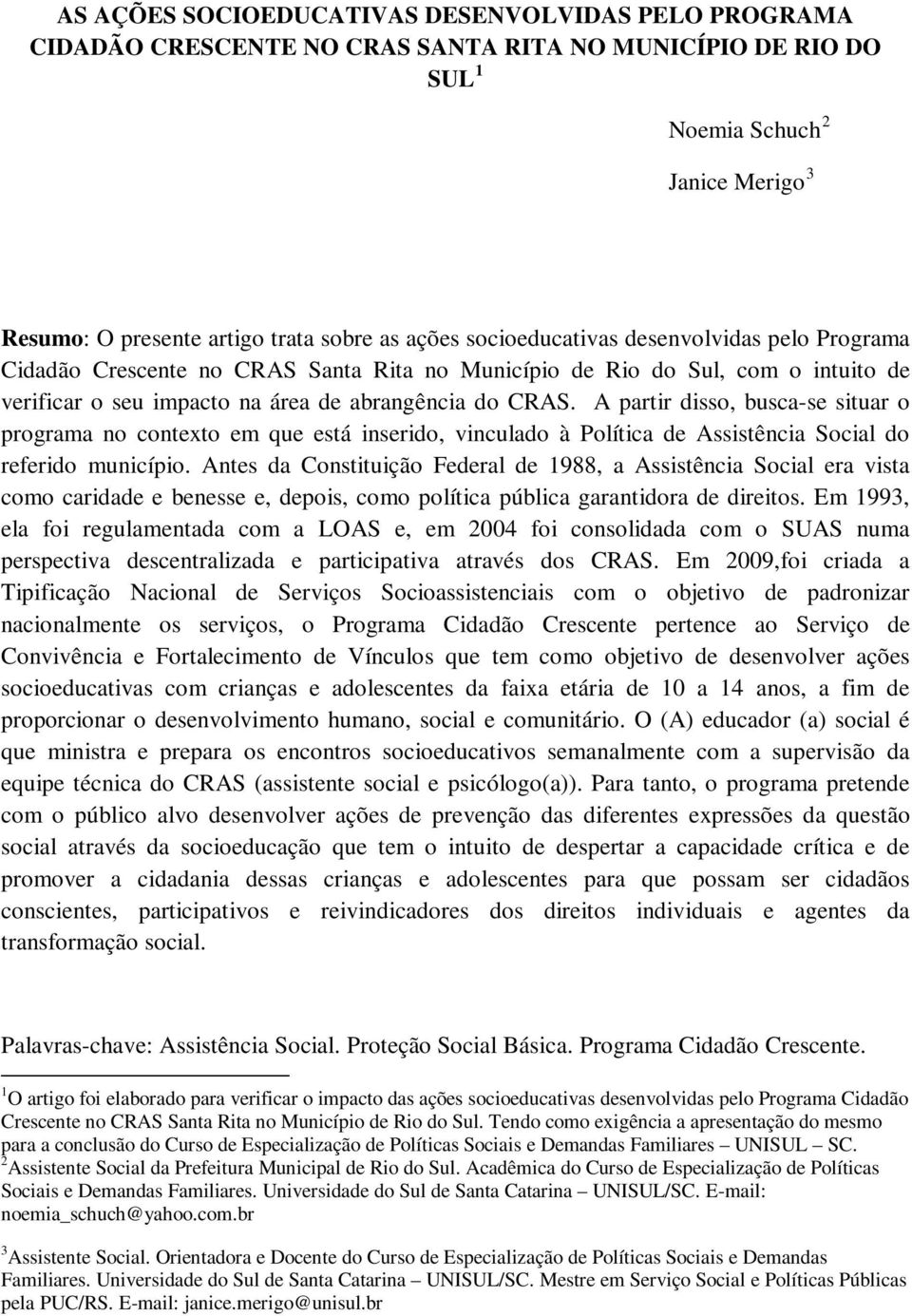 AS AÇÕES SOCIOEDUCATIVAS DESENVOLVIDAS PELO PROGRAMA CIDADÃO CRESCENTE NO CRAS SANTA RITA NO MUNICÍPIO DE RIO DO SUL $^1$

Noemia Schuch $^2$

Janice Merigo $^3$

Resumo: O presente artigo trata sobre as ações socioeducativas desenvolvidas pelo Programa Cidadão Crescente no CRAS Santa Rita no Município de Rio do Sul, com o intuito de verificar o seu impacto na área de abrangência do CRAS. A partir disso, busca-se situar o programa no contexto em que está inserido, vinculado à Política de Assistência Social do referido município. Antes da Constituição Federal de 1988, a Assistência Social era vista como caridade e benesse e, depois, como política pública garantidora de direitos. Em 1993, ela foi regulamentada com a LOAS e, em 2004 foi consolidada com o SUAS numa perspectiva descentralizada e participativa através dos CRAS. Em 2009,foi criada a Tipificação Nacional de Serviços Socioassistenciais com o objetivo de padronizar nacionalmente os serviços, o Programa Cidadão Crescente pertence ao Serviço de Convivência e Fortalecimento de Vínculos que tem como objetivo de desenvolver ações socioeducativas com crianças e adolescentes da faixa etária de 10 a 14 anos, a fim de proporcionar o desenvolvimento humano, social e comunitário. O (A) educador (a) social é que ministra e prepara os encontros socioeducativos semanalmente com a supervisão da equipe técnica do CRAS (assistente social e psicólogo(a)). Para tanto, o programa pretende com o público alvo desenvolver ações de prevenção das diferentes expressões da questão social através da socioeducação que tem o intuito de despertar a capacidade crítica e de promover a cidadania dessas crianças e adolescentes para que possam ser cidadãos conscientes, participativos e reivindicadores dos direitos individuais e agentes da transformação social.

Palavras-chave: Assistência Social. Proteção Social Básica. Programa Cidadão Crescente.

$^1$O artigo foi elaborado para verificar o impacto das ações socioeducativas desenvolvidas pelo Programa Cidadão Crescente no CRAS Santa Rita no Município de Rio do Sul. Tendo como exigência a apresentação do mesmo para a conclusão do Curso de Especialização de Políticas Sociais e Demandas Familiares – UNISUL – SC.
$^2$Assistente Social da Prefeitura Municipal de Rio do Sul. Acadêmica do Curso de Especialização de Políticas Sociais e Demandas Familiares. Universidade do Sul de Santa Catarina – UNISUL/SC. E-mail: noemia_schuch@yahoo.com.br

$^3$Assistente Social. Orientadora e Docente do Curso de Especialização de Políticas Sociais e Demandas Familiares. Universidade do Sul de Santa Catarina – UNISUL/SC. Mestre em Serviço Social e Políticas Públicas pela PUC/RS. E-mail: janice.merigo@unisul.br